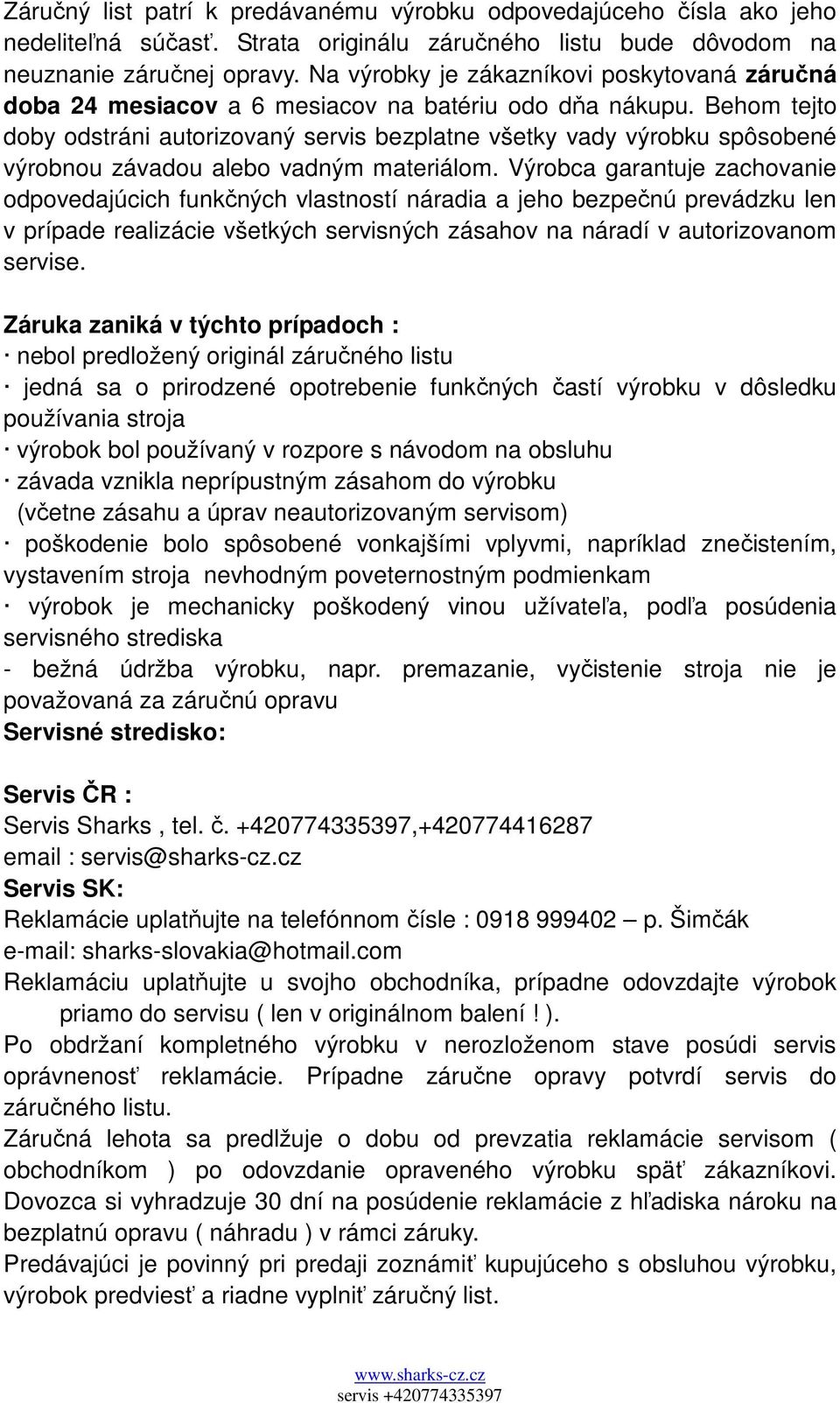 Záručný list patrí k predávanému výrobku odpovedajúceho čísla ako jeho nedeliteľná súčasť. Strata originálu záručného listu bude dôvodom na neuznanie záručnej opravy. Na výrobky je zákazníkovi poskytovaná záručná doba 24 mesiacov a 6 mesiacov na batériu odo dňa nákupu. Behom tejto doby odstráni autorizovaný servis bezplatne všetky vady výrobku spôsobené výrobnou závadou alebo vadným materiálom. Výrobca garantuje zachovanie odpovedajúcich funkčných vlastností náradia a jeho bezpečnú prevádzku len v prípade realizácie všetkých servisných zásahov na náradí v autorizovanom servise.

Záruka zaniká v týchto prípadoch :
· nebol predložený originál záručného listu
· jedná sa o prirodzené opotrebenie funkčných častí výrobku v dôsledku používania stroja
· výrobok bol používaný v rozpore s návodom na obsluhu
· závada vznikla neprípustným zásahom do výrobku
(včetne zásahu a úprav neautorizovaným servisom)
· poškodenie bolo spôsobené vonkajšími vplyvmi, napríklad znečistením, vystavením stroja nevhodným poveternostným podmienkam
· výrobok je mechanicky poškodený vinou užívateľa, podľa posúdenia servisného strediska
- bežná údržba výrobku, napr. premazanie, vyčistenie stroja nie je považovaná za záručnú opravu
Servisné stredisko:

Servis ČR :
Servis Sharks , tel. č. +420774335397,+420774416287
email : servis@sharks-cz.cz
Servis SK:
Reklamácie uplatňujte na telefónnom čísle : 0918 999402 – p. Šimčák
e-mail: sharks-slovakia@hotmail.com
Reklamáciu uplatňujte u svojho obchodníka, prípadne odovzdajte výrobok priamo do servisu ( len v originálnom balení ! ).
Po obdržaní kompletného výrobku v nerozloženom stave posúdi servis oprávnenosť reklamácie. Prípadne záručne opravy potvrdí servis do záručného listu.
Záručná lehota sa predlžuje o dobu od prevzatia reklamácie servisom ( obchodníkom ) po odovzdanie opraveného výrobku späť zákazníkovi. Dovozca si vyhradzuje 30 dní na posúdenie reklamácie z hľadiska nároku na bezplatnú opravu ( náhradu ) v rámci záruky.
Predávajúci je povinný pri predaji zoznámiť kupujúceho s obsluhou výrobku, výrobok predviesť a riadne vyplniť záručný list.

www.sharks-cz.cz
servis +420774335397